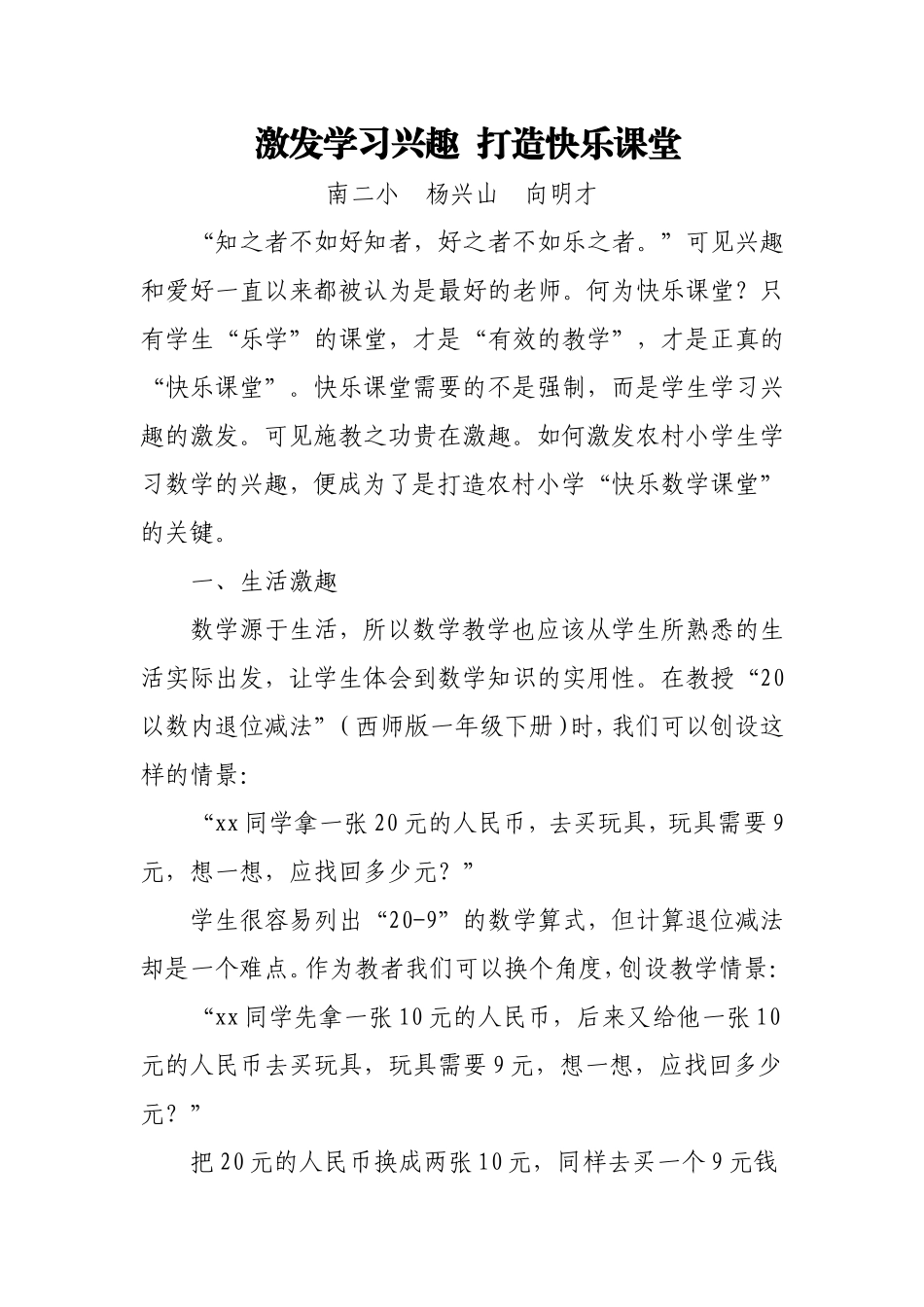 激发学习兴趣 打造快乐课堂

南二小 杨兴山 向明才

“知之者不如好知者，好之者不如乐之者。”可见兴趣和爱好一直以来都被认为是最好的老师。何为快乐课堂？只有学生“乐学”的课堂，才是“有效的教学”，才是正真的“快乐课堂”。快乐课堂需要的不是强制，而是学生学习兴趣的激发。可见施教之功贵在激趣。如何激发农村小学生学习数学的兴趣，便成为了是打造农村小学“快乐数学课堂”的关键。

一、生活激趣

数学源于生活，所以数学教学也应该从学生所熟悉的生活实际出发，让学生体会到数学知识的实用性。在教授“20以数内退位减法”（西师版一年级下册）时，我们可以创设这样的情景：

“xx同学拿一张20元的人民币，去买玩具，玩具需要9元，想一想，应找回多少元？”

学生很容易列出“20-9”的数学算式，但计算退位减法却是一个难点。作为教者我们可以换个角度，创设教学情景：

“xx同学先拿一张10元的人民币，后来又给他一张10元的人民币去买玩具，玩具需要9元，想一想，应找回多少元？”

把20元的人民币换成两张10元，同样去买一个9元钱